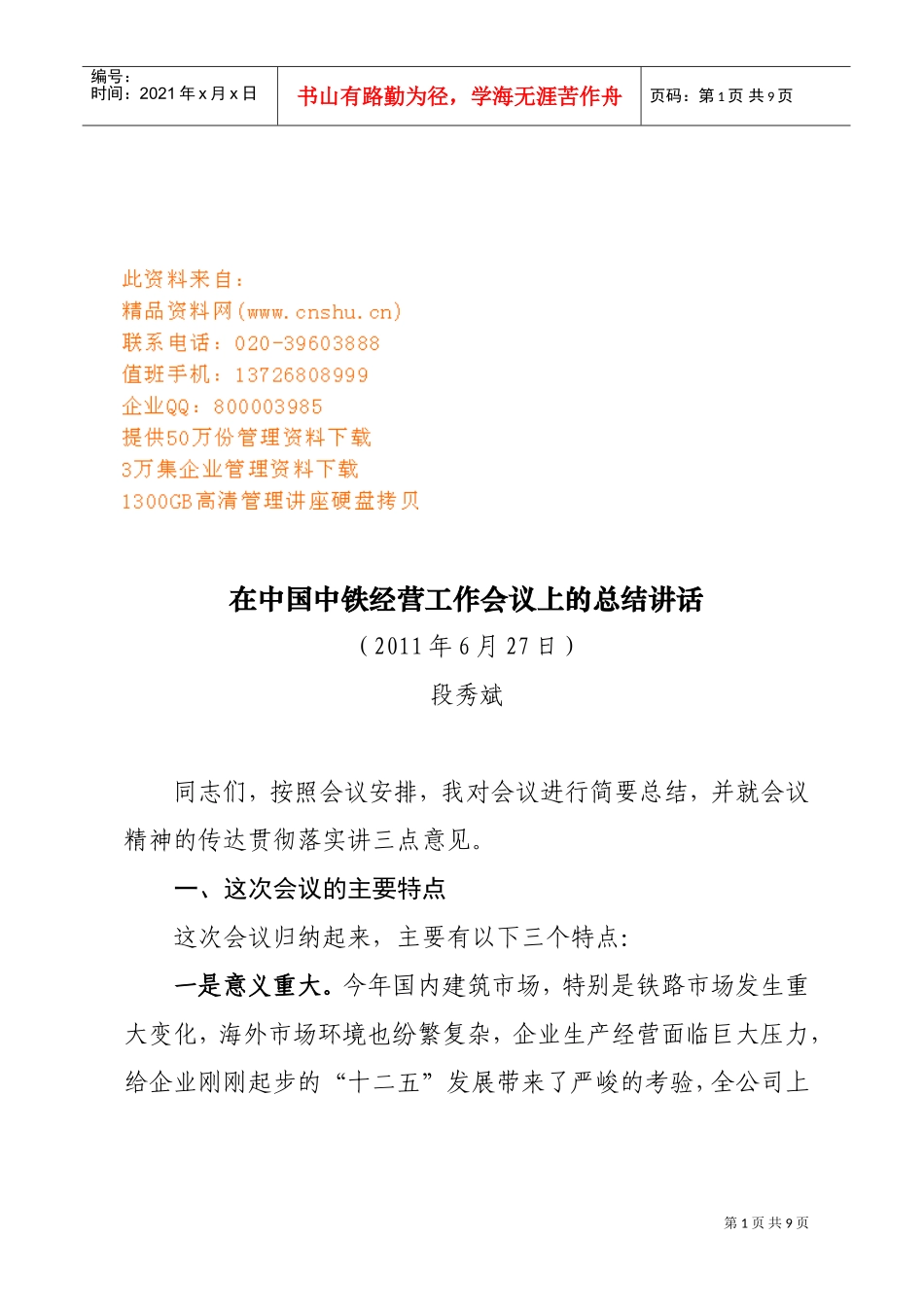 编号：
时间：2021年x月x日

书山有路勤为径，学海无涯苦作舟

页码：第1页 共9页

此资料来自：
精品资料网(www.cnshu.cn)
联系电话：020-39603888
值班手机：13726808999
企业QQ：800003985
提供50万份管理资料下载
3万集企业管理资料下载
1300GB高清管理讲座硬盘拷贝

在中国中铁经营工作会议上的总结讲话

（2011年6月27日）

段秀斌

同志们，按照会议安排，我对会议进行简要总结，并就会议精神的传达贯彻落实讲三点意见。

一、这次会议的主要特点

这次会议归纳起来，主要有以下三个特点：

一是意义重大。今年国内建筑市场，特别是铁路市场发生重大变化，海外市场环境也纷繁复杂，企业生产经营面临巨大压力，给企业刚刚起步的“十二五”发展带来了严峻的考验，全公司上

第1页 共9页